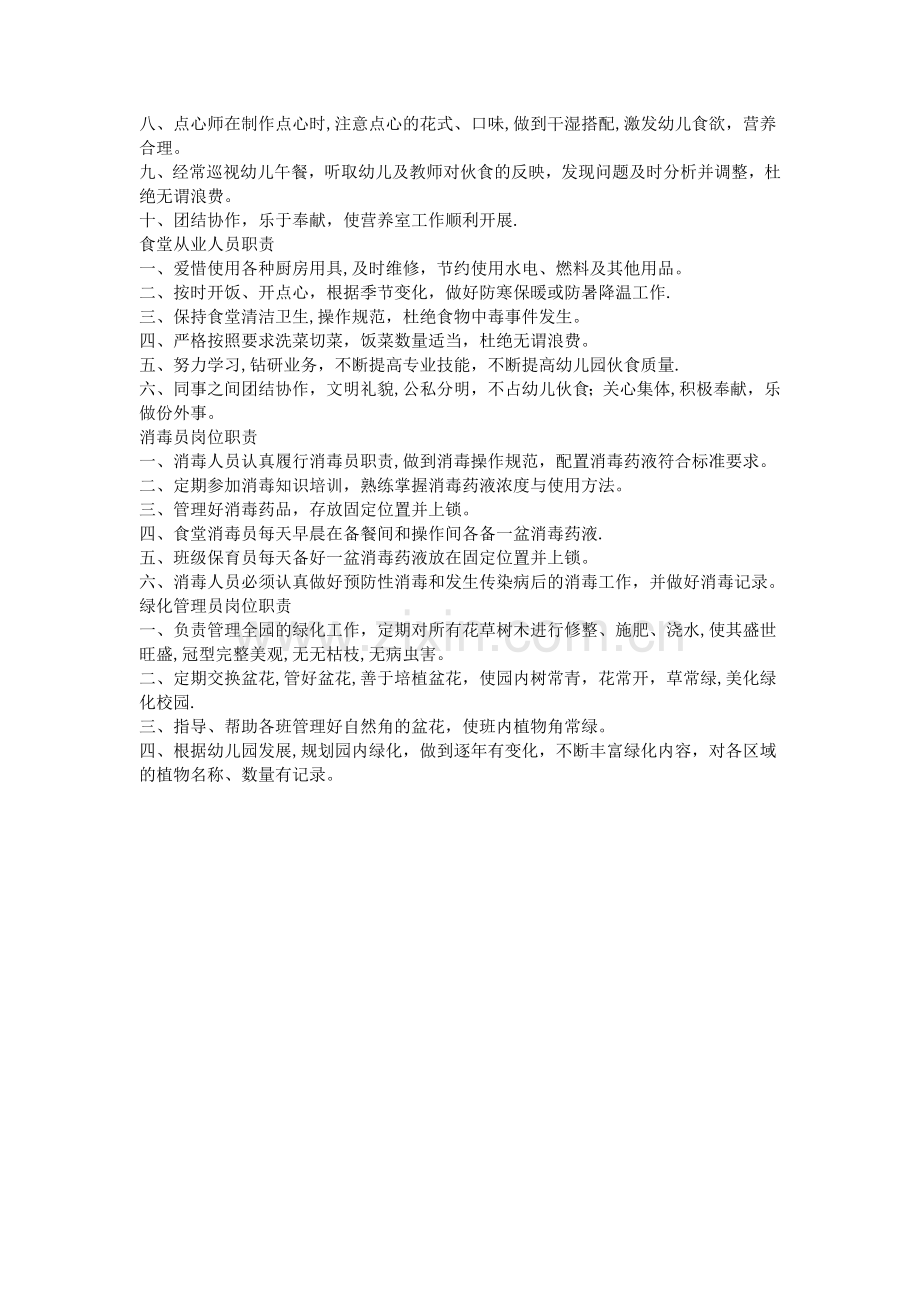 八、点心师在制作点心时,注意点心的花式、口味,做到干湿搭配,激发幼儿食欲，营养合理。
九、经常巡视幼儿午餐，听取幼儿及教师对伙食的反映，发现问题及时分析并调整，杜绝无谓浪费。
十、团结协作，乐于奉献，使营养室工作顺利开展.
食堂从业人员职责
一、爱惜使用各种厨房用具,及时维修，节约使用水电、燃料及其他用品。
二、按时开饭、开点心，根据季节变化，做好防寒保暖或防暑降温工作.
三、保持食堂清洁卫生,操作规范，杜绝食物中毒事件发生。
四、严格按照要求洗菜切菜，饭菜数量适当，杜绝无谓浪费。
五、努力学习,钻研业务，不断提高专业技能，不断提高幼儿园伙食质量.
六、同事之间团结协作，文明礼貌,公私分明，不占幼儿伙食;关心集体,积极奉献，乐做份外事。
消毒员岗位职责
一、消毒人员认真履行消毒员职责,做到消毒操作规范，配置消毒药液符合标准要求。
二、定期参加消毒知识培训，熟练掌握消毒药液浓度与使用方法。
三、管理好消毒药品，存放固定位置并上锁。
四、食堂消毒员每天早晨在备餐间和操作间各备一盆消毒药液.
五、班级保育员每天备好一盆消毒药液放在固定位置并上锁。
六、消毒人员必须认真做好预防性消毒和发生传染病后的消毒工作，并做好消毒记录。
绿化管理员岗位职责
一、负责管理全园的绿化工作，定期对所有花草树木进行修整、施肥、浇水,使其盛世旺盛,冠型完整美观,无无枯枝,无病虫害。
二、定期交换盆花,管好盆花,善于培植盆花，使园内树常青，花常开，草常绿,美化绿化校园.
三、指导、帮助各班管理好自然角的盆花，使班内植物角常绿。
四、根据幼儿园发展,规划园内绿化，做到逐年有变化，不断丰富绿化内容，对各区域的植物名称、数量有记录。